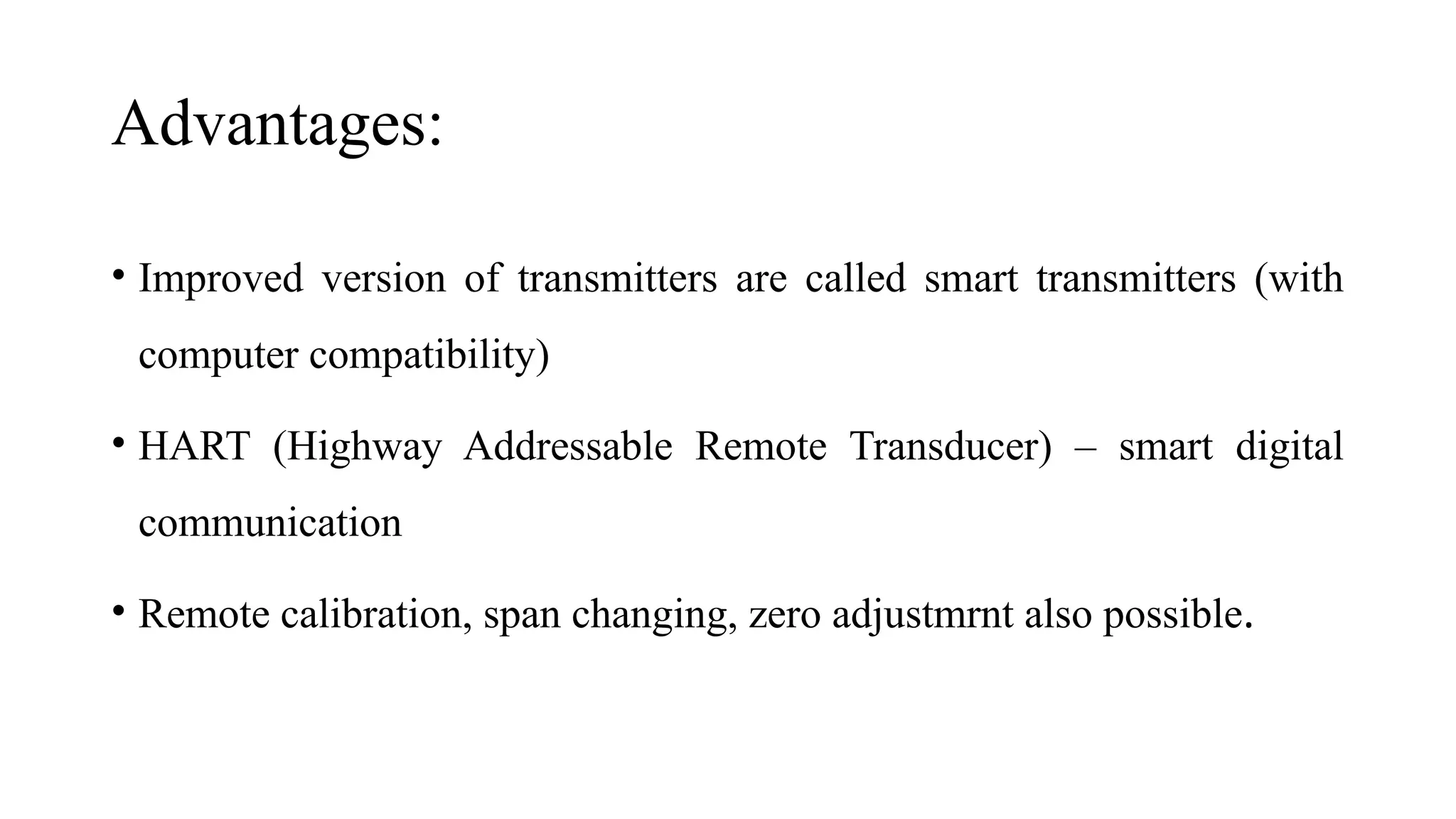 Advantages:

• Improved version of transmitters are called smart transmitters (with computer compatibility)

• HART (Highway Addressable Remote Transducer) – smart digital communication

• Remote calibration, span changing, zero adjustmrnt also possible.